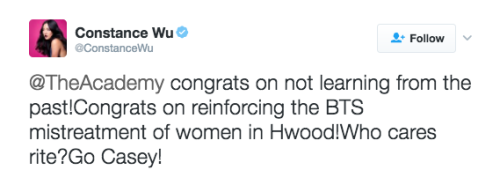 Constance Wu
@ConstanceWu

Follow

@TheAcademy congrats on not learning from the past!Congrats on reinforcing the BTS mistreatment of women in Hwood!Who cares rite?Go Casey!